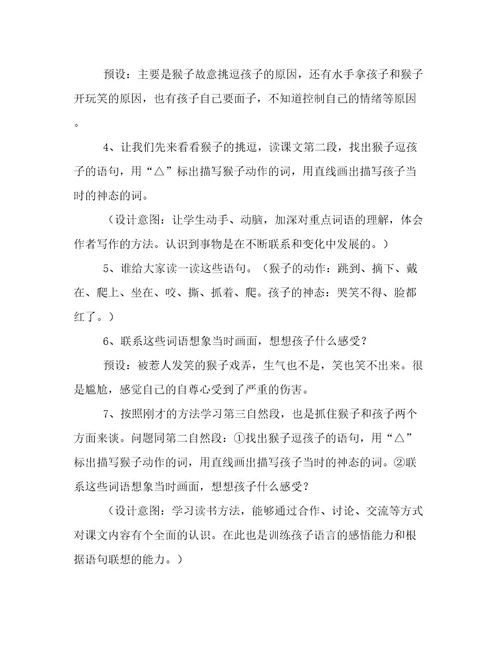 预设：主要是猴子故意挑逗孩子的原因，还有水手拿孩子和猴子开玩笑的原因，也有孩子自己要面子，不知道控制自己的情绪等原因。

4、让我们先来看看猴子的挑逗，读课文第二段，找出猴子逗孩子的语句，用“△”标出描写猴子动作的词，用直线画出描写孩子当时的神态的词。

（设计意图：让学生动手、动脑，加深对重点词语的理解，体会作者写作的方法。认识到事物是在不断联系和变化中发展的。）

5、谁给大家读一读这些语句。（猴子的动作：跳到、摘下、戴在、爬上、坐在、咬、撕、抓着、爬。孩子的神态：哭笑不得、脸都红了。）

6、联系这些词语想象当时画面，想想孩子什么感受？

预设：被惹人发笑的猴子戏弄，生气也不是，笑也笑不出来。很是尴尬，感觉自己的自尊心受到了严重的伤害。

7、按照刚才的方法学习第三自然段，也是抓住猴子和孩子两个方面来谈。问题同第二自然段：①找出猴子逗孩子的语句，用“△”标出描写猴子动作的词，用直线画出描写孩子当时的神态的词。②联系这些词语想象当时画面，想想孩子什么感受？

（设计意图：学习读书方法，能够通过合作、讨论、交流等方式对课文内容有个全面的认识。在此也是训练孩子语言的感悟能力和根据语句联想的能力。）